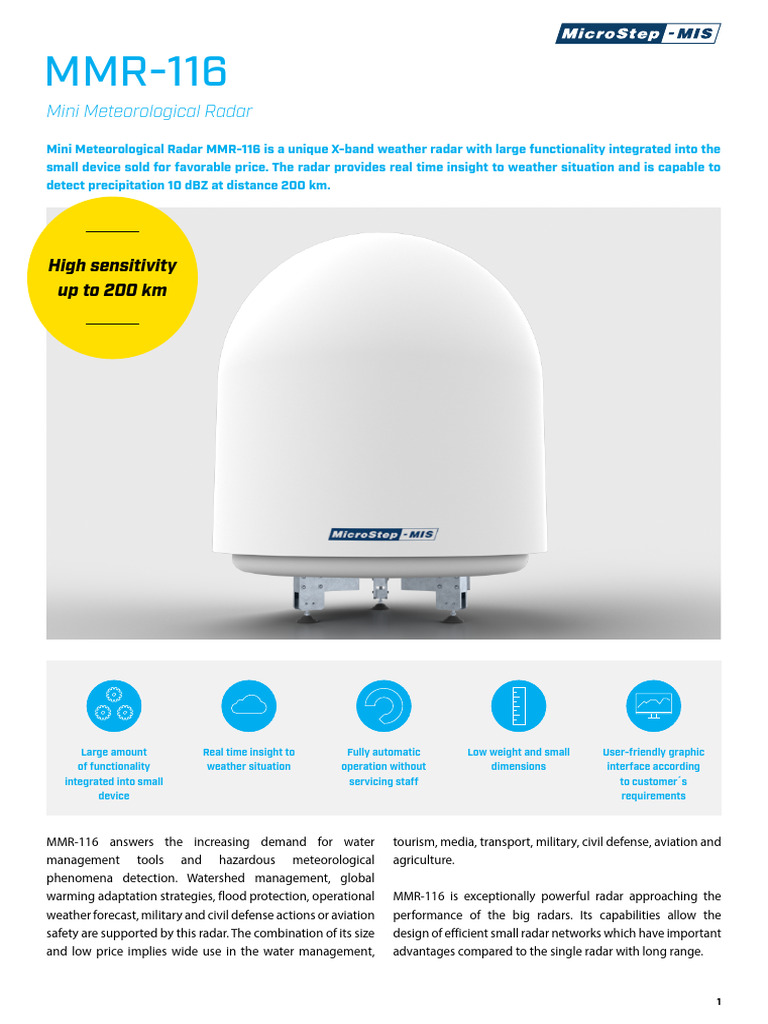 MicroStep-MIS

MMR-116

Mini Meteorological Radar

Mini Meteorological Radar MMR-116 is a unique X-band weather radar with large functionality integrated into the small device sold for favorable price. The radar provides real time insight to weather situation and is capable to detect precipitation 10 dBZ at distance 200 km.

High sensitivity up to 200 km

MicroStep-MIS

Large amount of functionality integrated into small device

Real time insight to weather situation

Fully automatic operation without servicing staff

Low weight and small dimensions

User-friendly graphic interface according to customer´s requirements

MMR-116 answers the increasing demand for water management tools and hazardous meteorological phenomena detection. Watershed management, global warming adaptation strategies, flood protection, operational weather forecast, military and civil defense actions or aviation safety are supported by this radar. The combination of its size and low price implies wide use in the water management, tourism, media, transport, military, civil defense, aviation and agriculture.

MMR-116 is exceptionally powerful radar approaching the performance of the big radars. Its capabilities allow the design of efficient small radar networks which have important advantages compared to the single radar with long range.

1